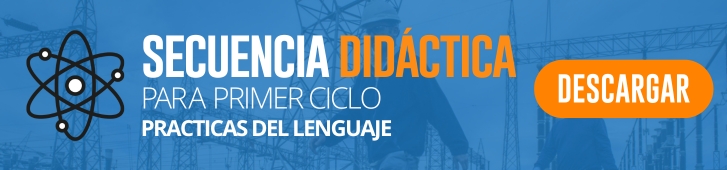 SECUENCIA DIDÁCTICA
PARA PRIMER CICLO
PRACTICAS DEL LENGUAJE

DESCARGAR